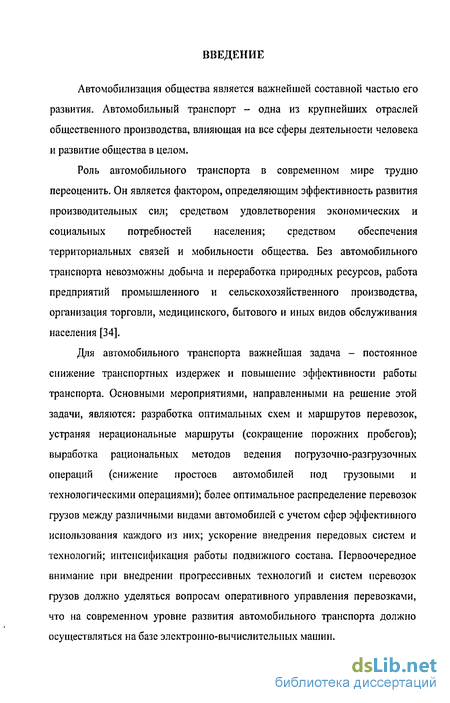 ВВЕДЕНИЕ

Автомобилизация общества является важнейшей составной частью его развития. Автомобильный транспорт – одна из крупнейших отраслей общественного производства, влияющая на все сферы деятельности человека и развитие общества в целом.

Роль автомобильного транспорта в современном мире трудно переоценить. Он является фактором, определяющим эффективность развития производительных сил; средством удовлетворения экономических и социальных потребностей населения; средством обеспечения территориальных связей и мобильности общества. Без автомобильного транспорта невозможны добыча и переработка природных ресурсов, работа предприятий промышленного и сельскохозяйственного производства, организация торговли, медицинского, бытового и иных видов обслуживания населения [34].

Для автомобильного транспорта важнейшая задача – постоянное снижение транспортных издержек и повышение эффективности работы транспорта. Основными мероприятиями, направленными на решение этой задачи, являются: разработка оптимальных схем и маршрутов перевозок, устраняя нерациональные маршруты (сокращение порожних пробегов); выработка рациональных методов ведения погрузочно-разгрузочных операций (снижение простоев автомобилей под грузовыми и технологическими операциями); более оптимальное распределение перевозок грузов между различными видами автомобилей с учетом сфер эффективного использования каждого из них; ускорение внедрения передовых систем и технологий; интенсификация работы подвижного состава. Первоочередное внимание при внедрении прогрессивных технологий и систем перевозок грузов должно уделяться вопросам оперативного управления перевозками, что на современном уровне развития автомобильного транспорта должно осуществляться на базе электронно-вычислительных машин.

dsLib.net
библиотека диссертаций